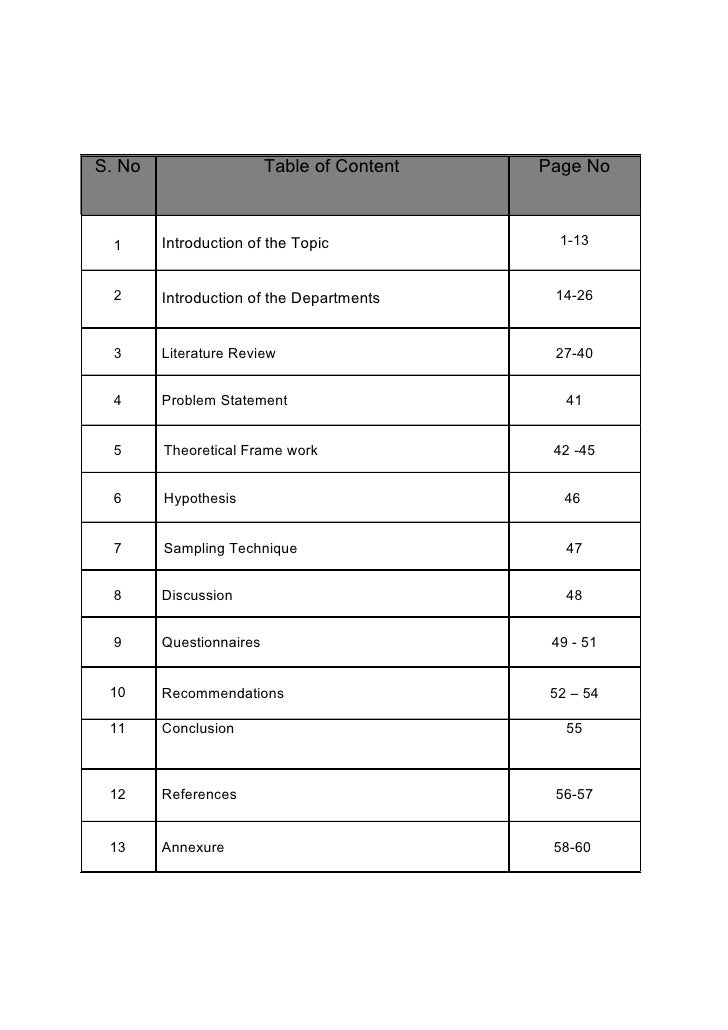 | S. No | Table of Content | Page No |
|---|---|---|
| 1 | Introduction of the Topic | 1-13 |
| 2 | Introduction of the Departments | 14-26 |
| 3 | Literature Review | 27-40 |
| 4 | Problem Statement | 41 |
| 5 | Theoretical Frame work | 42 -45 |
| 6 | Hypothesis | 46 |
| 7 | Sampling Technique | 47 |
| 8 | Discussion | 48 |
| 9 | Questionnaires | 49 - 51 |
| 10 | Recommendations | 52 – 54 |
| 11 | Conclusion | 55 |
| 12 | References | 56-57 |
| 13 | Annexure | 58-60 |